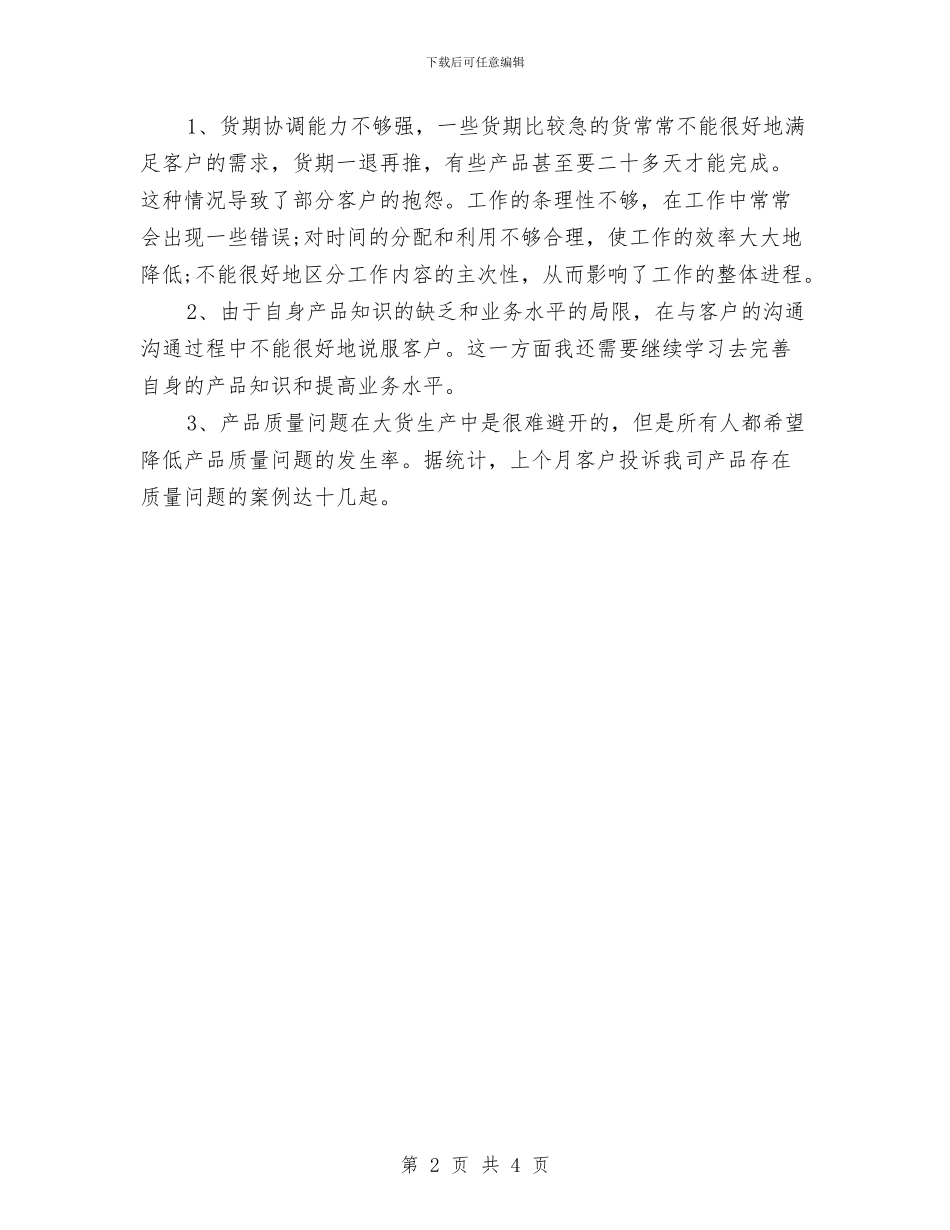 下载后可任意编辑

1、货期协调能力不够强，一些货期比较急的货常常不能很好地满足客户的需求，货期一退再推，有些产品甚至要二十多天才能完成。这种情况导致了部分客户的抱怨。工作的条理性不够，在工作中常常会出现一些错误;对时间的分配和利用不够合理，使工作的效率大大地降低;不能很好地区分工作内容的主次性，从而影响了工作的整体进程。

2、由于自身产品知识的缺乏和业务水平的局限，在与客户的沟通沟通过程中不能很好地说服客户。这一方面我还需要继续学习去完善自身的产品知识和提高业务水平。

3、产品质量问题在大货生产中是很难避开的，但是所有人都希望降低产品质量问题的发生率。据统计，上个月客户投诉我司产品存在质量问题的案例达十几起。

第 2 页 共 4 页